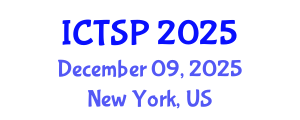 ICTSP 2025
December 09, 2025
New York, US